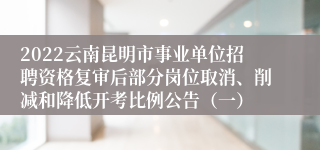 2022云南昆明市事业单位招聘资格复审后部分岗位取消、削减和降低开考比例公告（一）